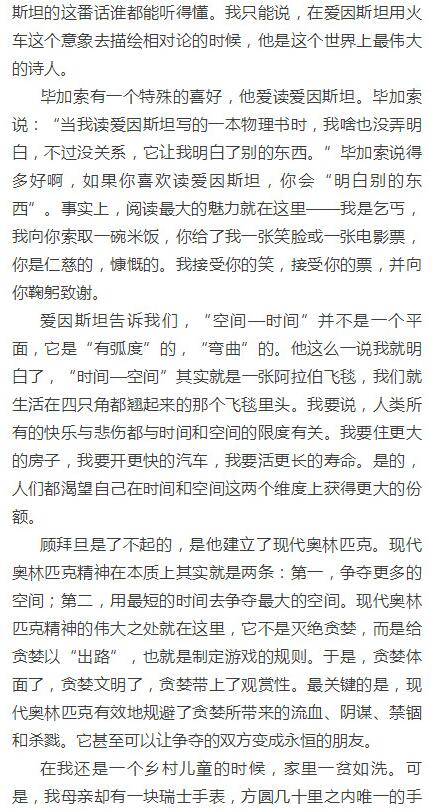 斯坦的这番话谁都能听得懂。我只能说，在爱因斯坦用火车这个意象去描绘相对论的时候，他是这个世界上最伟大的诗人。

毕加索有一个特殊的喜好，他爱读爱因斯坦。毕加索说：“当我读爱因斯坦写的一本物理书时，我啥也没弄明白，不过没关系，它让我明白了别的东西。”毕加索说得多好啊，如果你喜欢读爱因斯坦，你会“明白别的东西”。事实上，阅读最大的魅力就在这里——我是乞丐，我向你索取一碗米饭，你给了我一张笑脸或一张电影票，你是仁慈的，慷慨的。我接受你的笑，接受你的票，并向你鞠躬致谢。

爱因斯坦告诉我们，“空间—时间”并不是一个平面，它是“有弧度”的，“弯曲”的。他这么一说我就明白了，“时间—空间”其实就是一张阿拉伯飞毯，我们就生活在四只角都翘起来的那个飞毯里头。我要说，人类所有的快乐与悲伤都与时间和空间的限度有关。我要住更大的房子，我要开更快的汽车，我要活更长的寿命。是的，人们都渴望自己在时间和空间这两个维度上获得更大的份额。

顾拜旦是了不起的，是他建立了现代奥林匹克。现代奥林匹克精神在本质上其实就是两条：第一，争夺更多的空间；第二，用最短的时间去争夺最大的空间。现代奥林匹克精神的伟大之处就在这里，它不是灭绝贪婪，而是给贪婪以“出路”，也就是制定游戏的规则。于是，贪婪体面了，贪婪文明了，贪婪带上了观赏性。最关键的是，现代奥林匹克有效地规避了贪婪所带来的流血、阴谋、禁锢和杀戮。它甚至可以让争夺的双方变成永恒的朋友。

在我还是一个乡村儿童的时候，家里一贫如洗。可是，我母亲却有一块瑞士手表，方圆几十里之内唯一的手